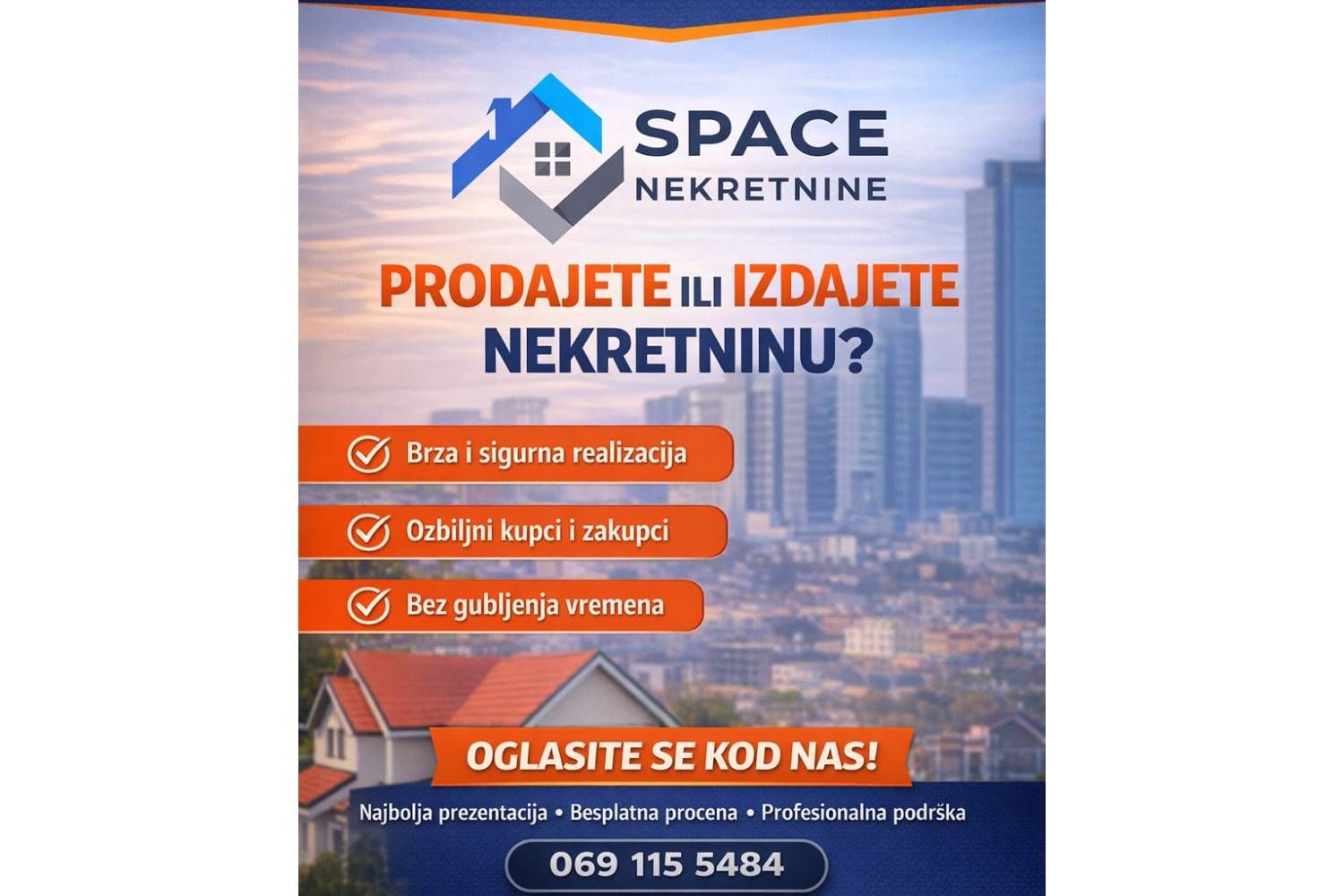 SPACE
NEKRETNINE

PRODAJETE ILI IZDAJETE NEKRETNINU?

Brza i sigurna realizacija

Ozbiljni kupci i zakupci

Bez gubljenja vremena

OGLASITE SE KOD NAS!

Najbolja prezentacija • Besplatna procena • Profesionalna podrška

069 115 5484